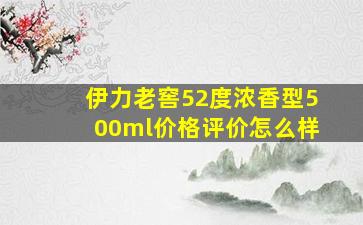 伊力老窖52度浓香型500ml价格评价怎么样